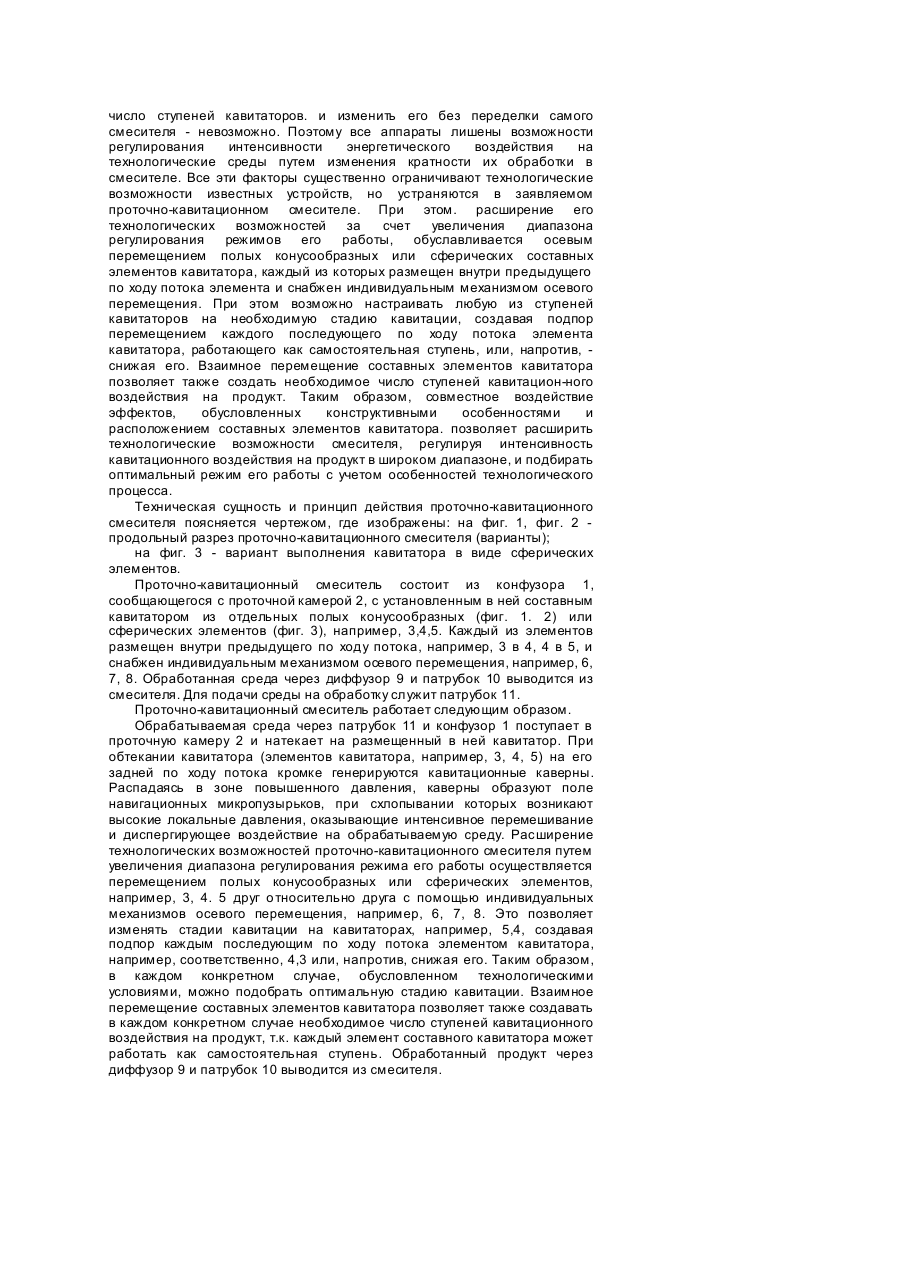 число ступеней кавитаторов. и изменить его без переделки самого смесителя - невозможно. Поэтому все аппараты лишены возможности регулирования интенсивности энергетического воздействия на технологические среды путем изменения кратности их обработки в смесителе. Все эти факторы существенно ограничивают технологические возможности известных устройств, но устраняются в заявляемом проточно-кавитационном смесителе. При этом. расширение его технологических возможностей за счет увеличения диапазона регулирования режимов его работы, обуславливается осевым перемещением полых конусообразных или сферических составных элементов кавитатора, каждый из которых размещен внутри предыдущего по ходу потока элемента и снабжен индивидуальным механизмом осевого перемещения. При этом возможно настраивать любую из ступеней кавитаторов на необходимую стадию кавитации, создавая подпор перемещением каждого последующего по ходу потока элемента кавитатора, работающего как самостоятельная ступень, или, напротив, - снижая его. Взаимное перемещение составных элементов кавитатора позволяет также создать необходимое число ступеней кавитацион-ного воздействия на продукт. Таким образом, совместное воздействие эффектов, обусловленных конструктивными особенностями и расположением составных элементов кавитатора. позволяет расширить технологические возможности смесителя, регулируя интенсивность кавитационного воздействия на продукт в широком диапазоне, и подбирать оптимальный режим его работы с учетом особенностей технологического процесса.

Техническая сущность и принцип действия проточно-кавитационного смесителя поясняется чертежом, где изображены: на фиг. 1, фиг. 2 - продольный разрез проточно-кавитационного смесителя (варианты);

на фиг. 3 - вариант выполнения кавитатора в виде сферических элементов.

Проточно-кавитационный смеситель состоит из конфузора 1, сообщающегося с проточной камерой 2, с установленным в ней составным кавитатором из отдельных полых конусообразных (фиг. 1. 2) или сферических элементов (фиг. 3), например, 3,4,5. Каждый из элементов размещен внутри предыдущего по ходу потока, например, 3 в 4, 4 в 5, и снабжен индивидуальным механизмом осевого перемещения, например, 6, 7, 8. Обработанная среда через диффузор 9 и патрубок 10 выводится из смесителя. Для подачи среды на обработку служит патрубок 11.

Проточно-кавитационный смеситель работает следующим образом.

Обрабатываемая среда через патрубок 11 и конфузор 1 поступает в проточную камеру 2 и натекает на размещенный в ней кавитатор. При обтекании кавитатора (элементов кавитатора, например, 3, 4, 5) на его задней по ходу потока кромке генерируются кавитационные каверны. Распадаясь в зоне повышенного давления, каверны образуют поле навигационных микропузырьков, при схлопывании которых возникают высокие локальные давления, оказывающие интенсивное перемешивание и диспергирующее воздействие на обрабатываемую среду. Расширение технологических возможностей проточно-кавитационного смесителя путем увеличения диапазона регулирования режима его работы осуществляется перемещением полых конусообразных или сферических элементов, например, 3, 4. 5 друг относительно друга с помощью индивидуальных механизмов осевого перемещения, например, 6, 7, 8. Это позволяет изменять стадии кавитации на кавитаторах, например, 5,4, создавая подпор каждым последующим по ходу потока элементом кавитатора, например, соответственно, 4,3 или, напротив, снижая его. Таким образом, в каждом конкретном случае, обусловленном технологическими условиями, можно подобрать оптимальную стадию кавитации. Взаимное перемещение составных элементов кавитатора позволяет также создавать в каждом конкретном случае необходимое число ступеней кавитационного воздействия на продукт, т.к. каждый элемент составного кавитатора может работать как самостоятельная ступень. Обработанный продукт через диффузор 9 и патрубок 10 выводится из смесителя.